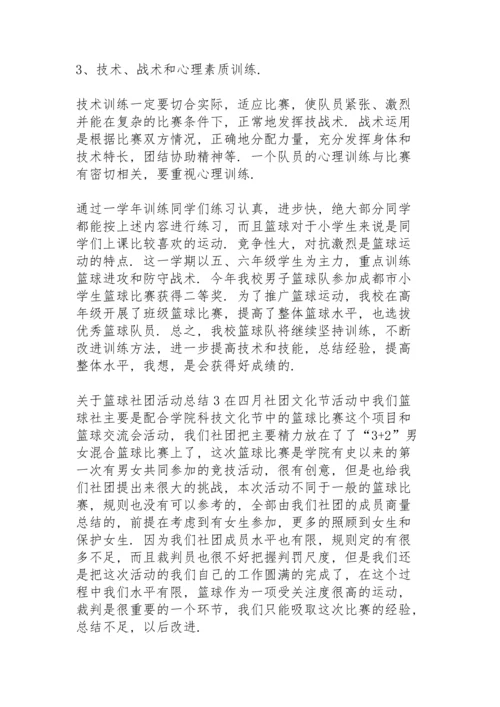 3、技术、战术和心理素质训练.

技术训练一定要切合实际，适应比赛，使队员紧张、激烈并能在复杂的比赛条件下，正常地发挥技战术. 战术运用是根据比赛双方情况，正确地分配力量，充分发挥身体和技术特长，团结协助精神等. 一个队员的心理训练与比赛有密切相关，要重视心理训练.

通过一学年训练同学们练习认真，进步快，绝大部分同学都能按上述内容进行练习，而且篮球对于小学生来说是同学们上课比较喜欢的运动. 竞争性大，对抗激烈是篮球运动的特点. 这一学期以五、六年级学生为主力，重点训练篮球进攻和防守战术. 今年我校男子篮球队参加成都市小学生篮球比赛获得二等奖. 为了推广篮球运动，我校在高年级开展了班级篮球比赛，提高了整体篮球水平，也选拔优秀篮球队员. 总之，我校篮球队将继续坚持训练，不断改进训练方法，进一步提高技术和技能，总结经验，提高整体水平，我想，是会获得好成绩的.

关于篮球社团活动总结 3 在四月社团文化节活动中我们篮球社主要是配合学院科技文化节中的篮球比赛这个项目和篮球交流会活动，我们社团把主要精力放在了了“3+2”男女混合篮球比赛上了，这次篮球比赛是学院有史以来的第一次有男女共同参加的竞技活动，很有创意，但是也给我们社团提出来很大的挑战，本次活动不同于一般的篮球比赛，规则也没有可以参考的，全部由我们社团的成员商量总结的，前提在考虑到有女生参加，更多的照顾到女生和保护女生. 因为我们社团成员水平也有限，规则定的有很多不足，而且裁判员也很不好把握判罚尺度，但是我们还是把这次活动的我们自己的工作圆满的完成了，在这个过程中我们水平有限，篮球作为一项受关注度很高的运动，裁判是很重要的一个环节，我们只能吸取这次比赛的经验，总结不足，以后改进.